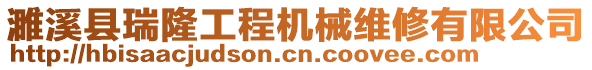 濉溪县瑞隆工程机械维修有限公司
http://hbisaacjudson.cn.coovee.com